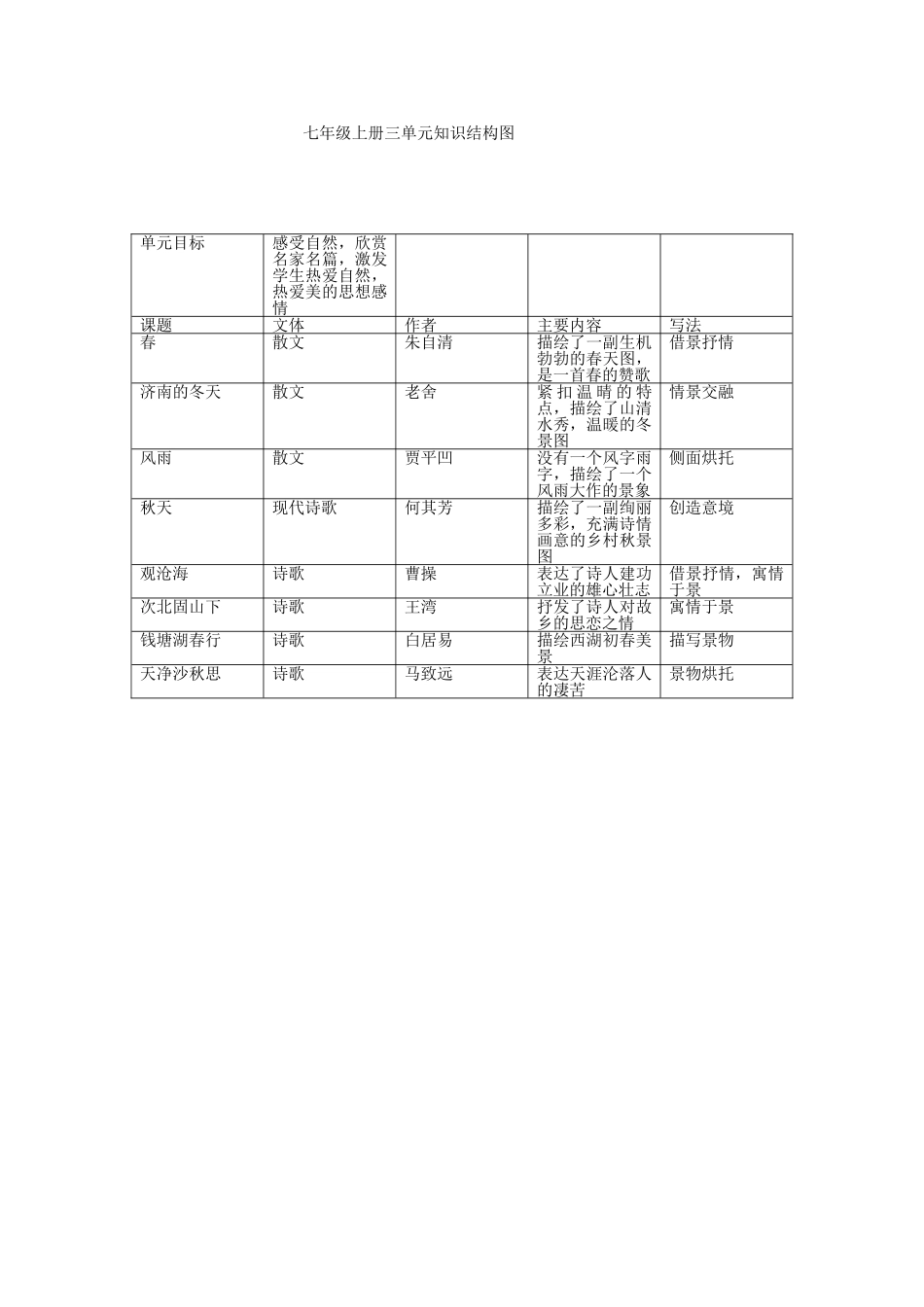 七年级上册三单元知识结构图

| 单元目标 | 感受自然，欣赏名家名篇，激发学生热爱自然，热爱美的思想感情 | | | |
|---|---|---|---|---|
| 课题 | 文体 | 作者 | 主要内容 | 写法 |
| 春 | 散文 | 朱自清 | 描绘了一副生机勃勃的春天图，是一首春的赞歌 | 借景抒情 |
| 济南的冬天 | 散文 | 老舍 | 紧扣温晴的特点，描绘了山清水秀，温暖的冬景图 | 情景交融 |
| 风雨 | 散文 | 贾平凹 | 没有一个风字雨字，描绘了一个风雨大作的景象 | 侧面烘托 |
| 秋天 | 现代诗歌 | 何其芳 | 描绘了一副绚丽多彩，充满诗情画意的乡村秋景图 | 创造意境 |
| 观沧海 | 诗歌 | 曹操 | 表达了诗人建功立业的雄心壮志 | 借景抒情，寓情于景 |
| 次北固山下 | 诗歌 | 王湾 | 抒发了诗人对故乡的思恋之情 | 寓情于景 |
| 钱塘湖春行 | 诗歌 | 白居易 | 描绘西湖初春美景 | 描写景物 |
| 天净沙秋思 | 诗歌 | 马致远 | 表达天涯沦落人的凄苦 | 景物烘托 |